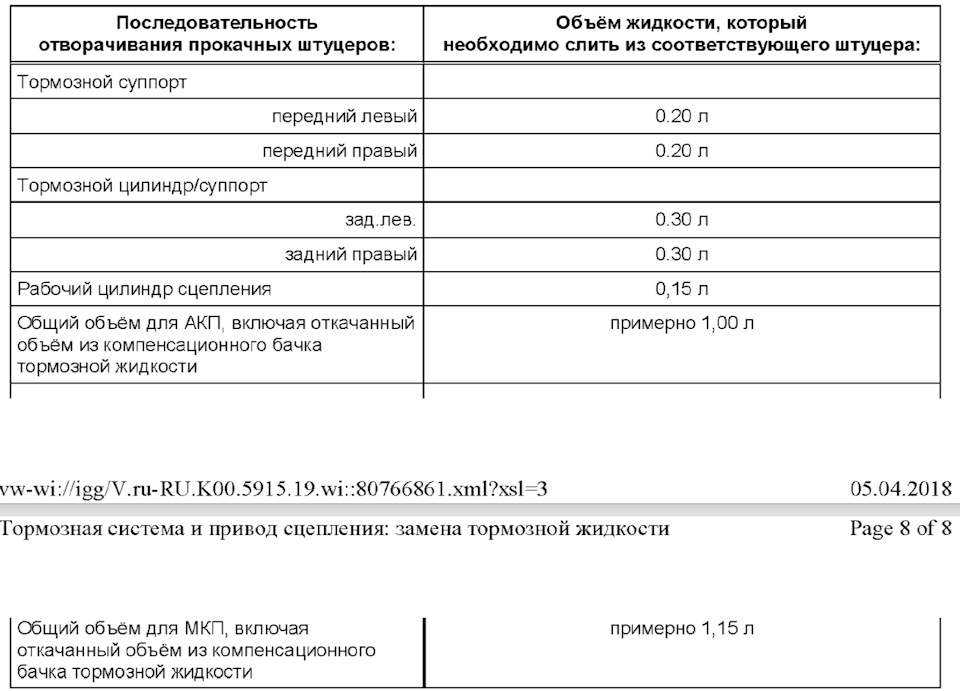 | Последовательность отворачивания прокачных штуцеров: | Объём жидкости, который необходимо слить из соответствующего штуцера: |
|---|---|
| Тормозной суппорт | |
| передний левый | 0.20 л |
| передний правый | 0.20 л |
| Тормозной цилиндр/суппорт | |
| зад.лев. | 0.30 л |
| задний правый | 0.30 л |
| Рабочий цилиндр сцепления | 0,15 л |
| Общий объём для АКП, включая откачанный объём из компенсационного бачка тормозной жидкости | примерно 1,00 л |

vw-wi://igg/V.ru-RU.K00.5915.19.wi::80766861.xml?xsl=3 05.04.2018

Тормозная система и привод сцепления: замена тормозной жидкости Page 8 of 8

| Общий объём для МКП, включая откачанный объём из компенсационного бачка тормозной жидкости | примерно 1,15 л |
|---|---|